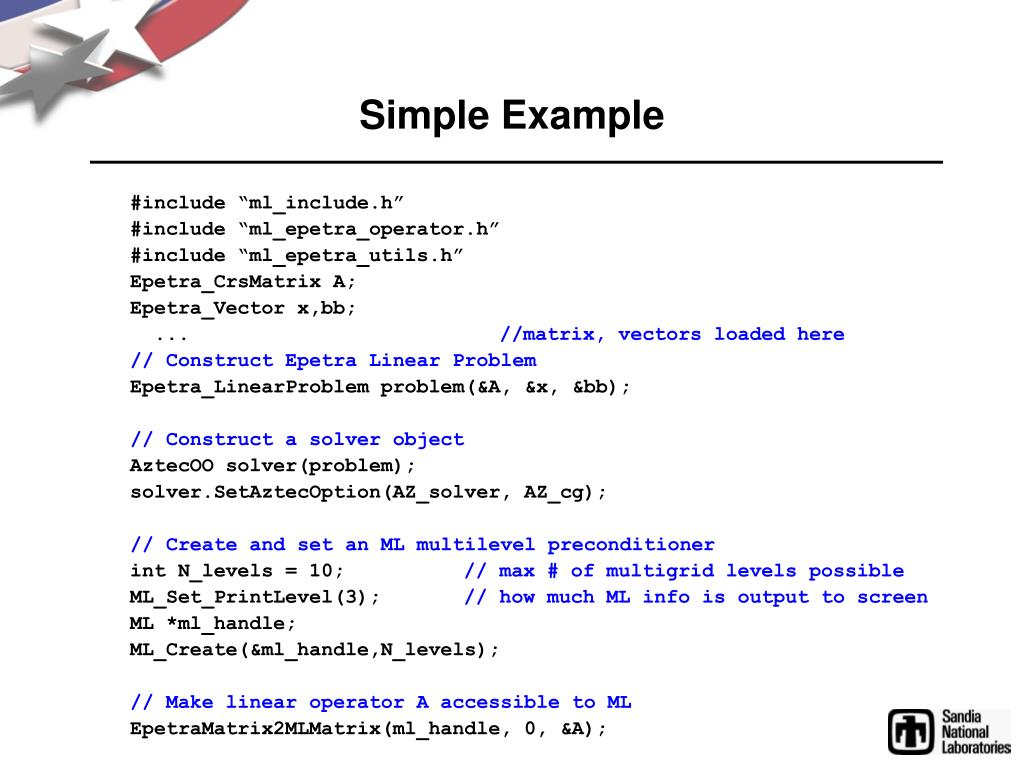 Simple Example

#include “ml_include.h”
#include “ml_epetra_operator.h”
#include “ml_epetra_utils.h”
Epetra_CrsMatrix A;
Epetra_Vector x,bb;
... //matrix, vectors loaded here
// Construct Epetra Linear Problem
Epetra_LinearProblem problem(&A, &x, &bb);

// Construct a solver object
AztecOO solver(problem);
solver.SetAztecOption(AZ_solver, AZ_cg);

// Create and set an ML multilevel preconditioner
int N_levels = 10; // max # of multigrid levels possible
ML_Set_PrintLevel(3); // how much ML info is output to screen
ML *ml_handle;
ML_Create(&ml_handle,N_levels);

// Make linear operator A accessible to ML
EpetraMatrix2MLMatrix(ml_handle, 0, &A);

Sandia National Laboratories